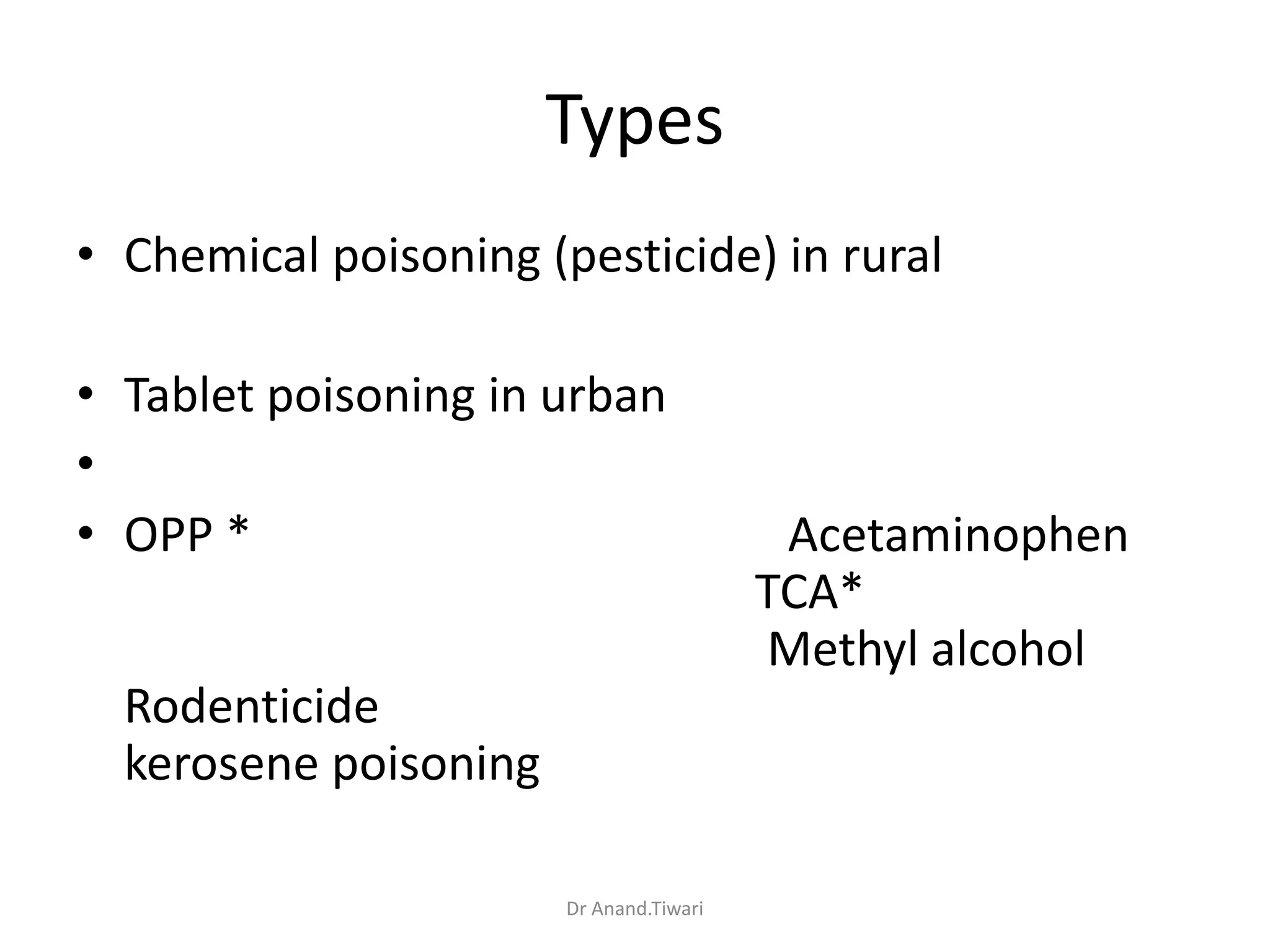 Types

• Chemical poisoning (pesticide) in rural

• Tablet poisoning in urban

•

• OPP * Acetaminophen
TCA*
Methyl alcohol
Rodenticide
kerosene poisoning

Dr Anand.Tiwari